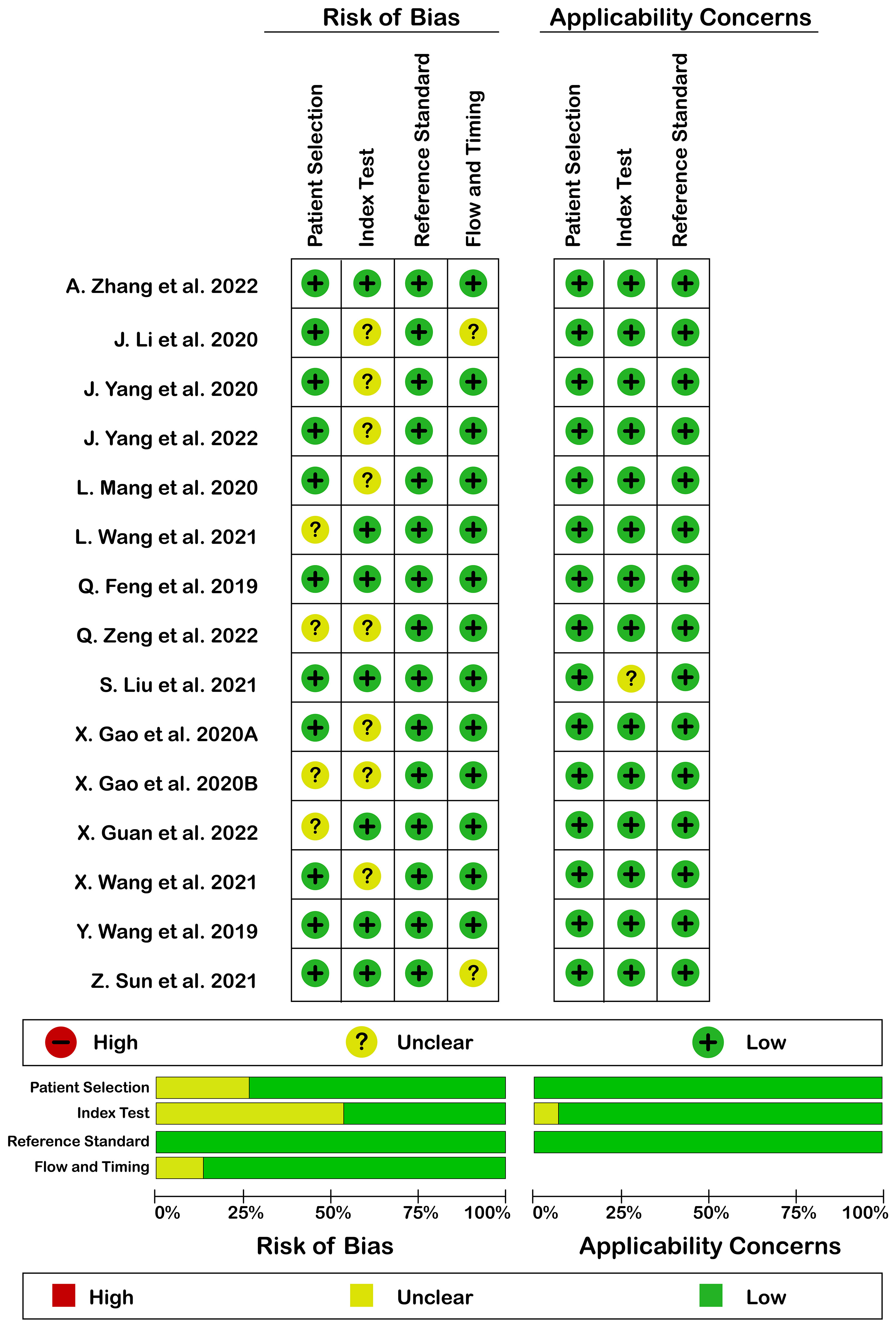 Risk of Bias

Applicability Concerns

| | Patient Selection | Index Test | Reference Standard | Flow and Timing | Patient Selection | Index Test | Reference Standard |
|---|---|---|---|---|---|---|---|
| A. Zhang et al. 2022 | + | + | + | + | + | + | + |
| J. Li et al. 2020 | + | ? | + | ? | + | + | + |
| J. Yang et al. 2020 | + | ? | + | + | + | + | + |
| J. Yang et al. 2022 | + | ? | + | + | + | + | + |
| L. Mang et al. 2020 | + | ? | + | + | + | + | + |
| L. Wang et al. 2021 | ? | + | + | + | + | + | + |
| Q. Feng et al. 2019 | + | + | + | + | + | + | + |
| Q. Zeng et al. 2022 | ? | ? | + | + | + | + | + |
| S. Liu et al. 2021 | + | + | + | + | + | ? | + |
| X. Gao et al. 2020A | + | ? | + | + | + | + | + |
| X. Gao et al. 2020B | ? | ? | + | + | + | + | + |
| X. Guan et al. 2022 | ? | + | + | + | + | + | + |
| X. Wang et al. 2021 | + | ? | + | + | + | + | + |
| Y. Wang et al. 2019 | + | + | + | + | + | + | + |
| Z. Sun et al. 2021 | + | + | + | ? | + | + | + |

− High ? Unclear + Low

Patient Selection
Index Test
Reference Standard
Flow and Timing

0% 25% 50% 75% 100%
Risk of Bias

0% 25% 50% 75% 100%
Applicability Concerns

High Unclear Low